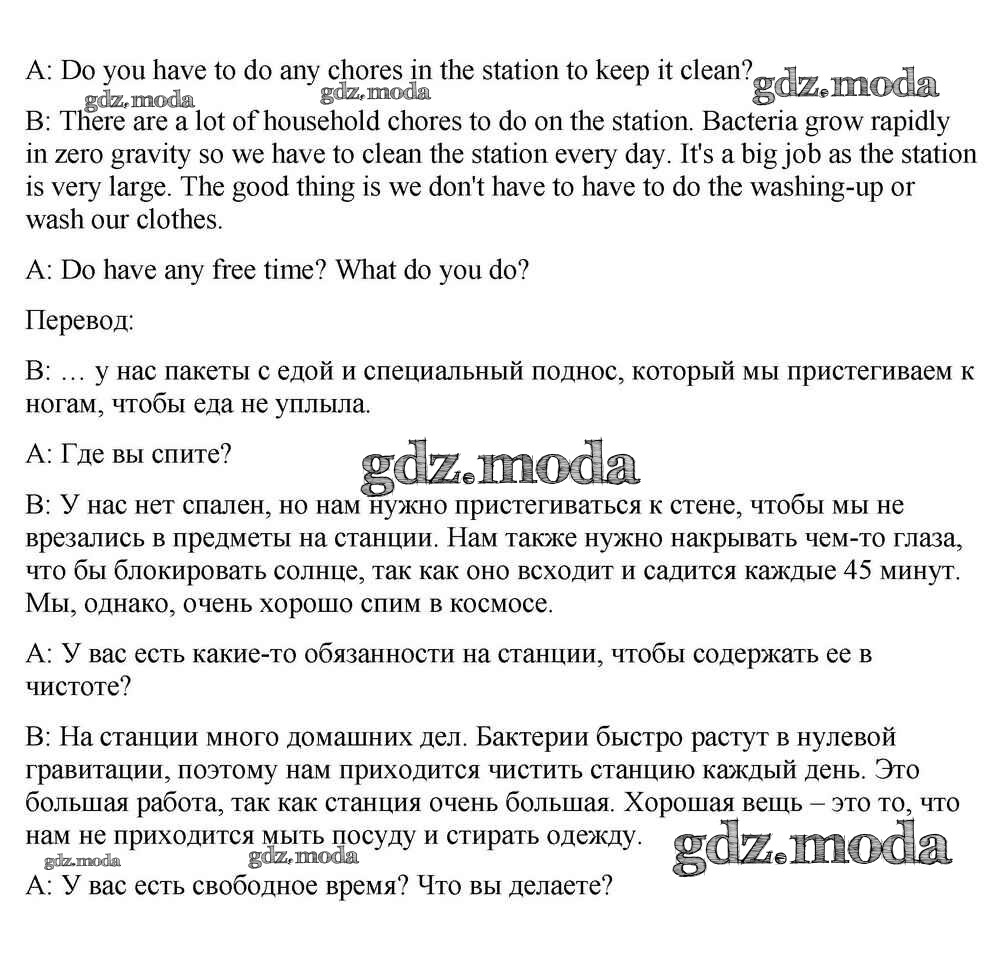 A: Do you have to do any chores in the station to keep it clean? gdz.moda

gdz.moda gdz.moda

B: There are a lot of household chores to do on the station. Bacteria grow rapidly in zero gravity so we have to clean the station every day. It's a big job as the station is very large. The good thing is we don't have to have to do the washing-up or wash our clothes.

A: Do have any free time? What do you do?

Перевод:

B: … у нас пакеты с едой и специальный поднос, который мы пристегиваем к ногам, чтобы еда не уплыла.

A: Где вы спите? gdz.moda

B: У нас нет спален, но нам нужно пристегиваться к стене, чтобы мы не врезались в предметы на станции. Нам также нужно накрывать чем-то глаза, что бы блокировать солнце, так как оно всходит и садится каждые 45 минут. Мы, однако, очень хорошо спим в космосе.

A: У вас есть какие-то обязанности на станции, чтобы содержать ее в чистоте?

B: На станции много домашних дел. Бактерии быстро растут в нулевой гравитации, поэтому нам приходится чистить станцию каждый день. Это большая работа, так как станция очень большая. Хорошая вещь – это то, что нам не приходится мыть посуду и стирать одежду. gdz.moda

gdz.moda gdz.moda

A: У вас есть свободное время? Что вы делаете?